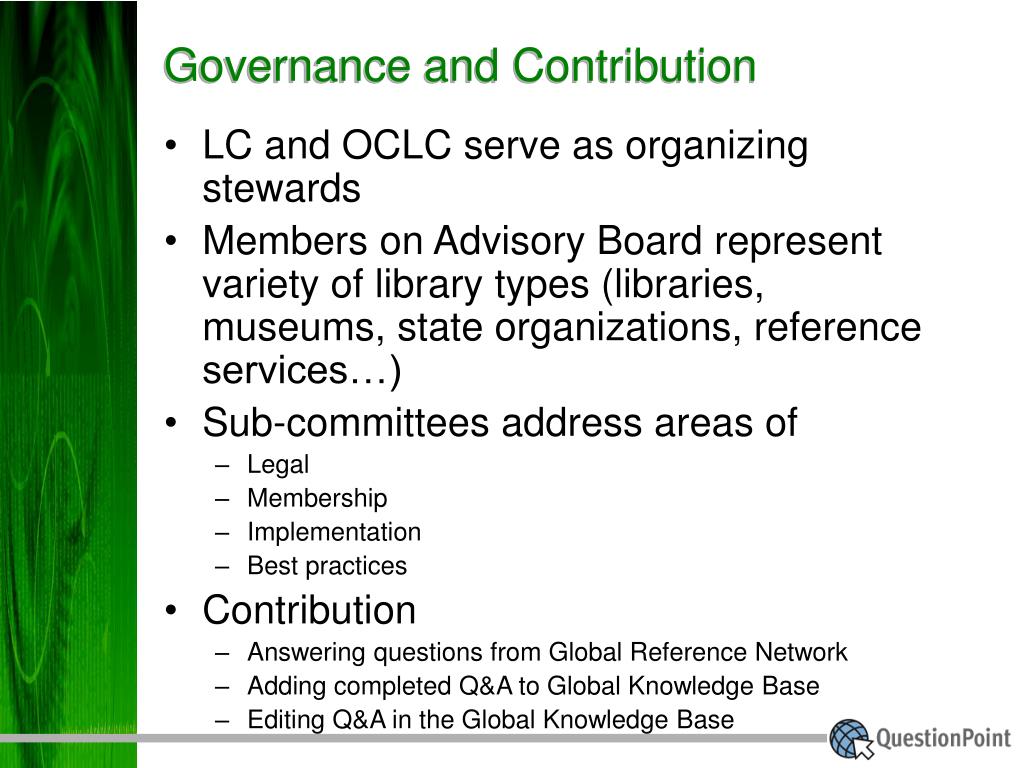 Governance and Contribution

• LC and OCLC serve as organizing stewards
• Members on Advisory Board represent variety of library types (libraries, museums, state organizations, reference services…)
• Sub-committees address areas of
– Legal
– Membership
– Implementation
– Best practices
• Contribution
– Answering questions from Global Reference Network
– Adding completed Q&A to Global Knowledge Base
– Editing Q&A in the Global Knowledge Base

QuestionPoint